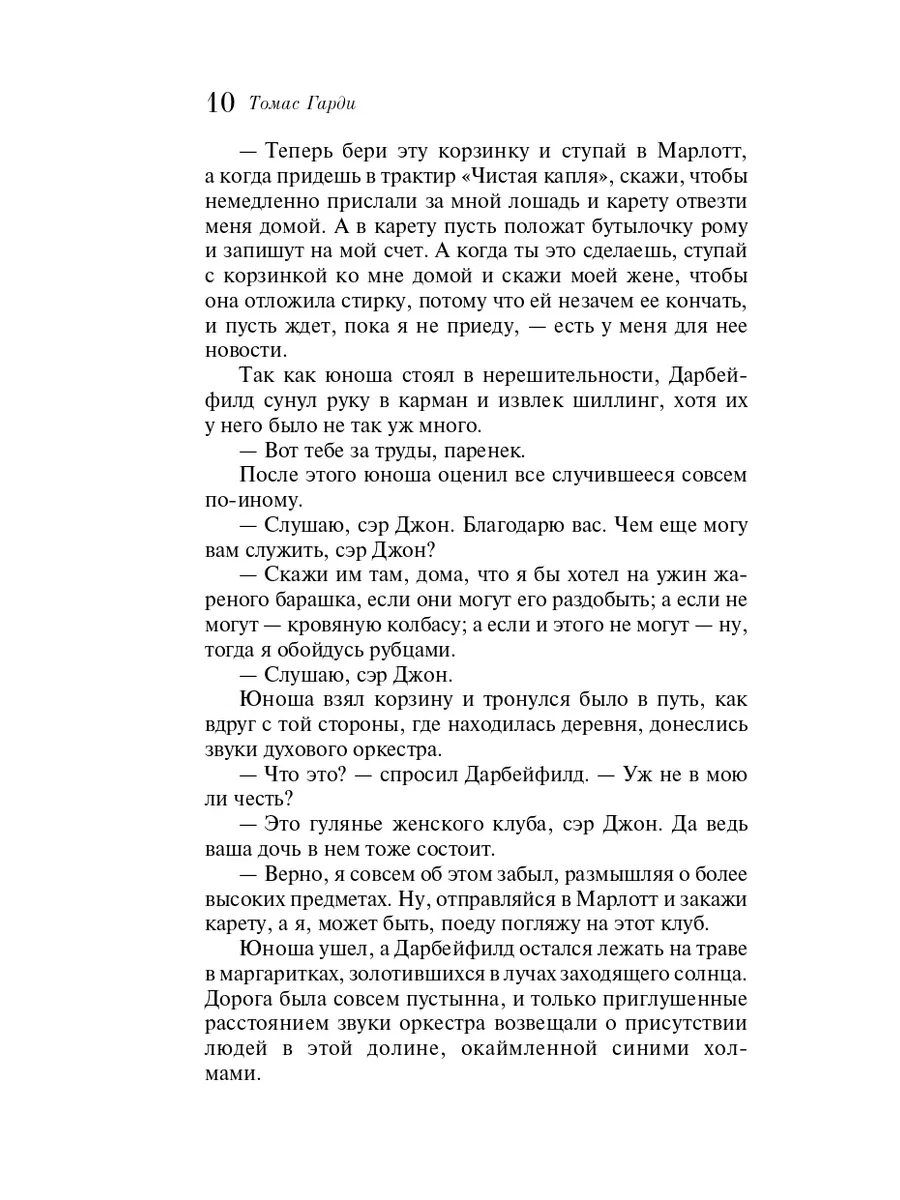 10 Томас Гарди

— Теперь бери эту корзинку и ступай в Марлотт, а когда придешь в трактир «Чистая капля», скажи, чтобы немедленно прислали за мной лошадь и карету отвезти меня домой. А в карету пусть положат бутылочку рому и запишут на мой счет. А когда ты это сделаешь, ступай с корзинкой ко мне домой и скажи моей жене, чтобы она отложила стирку, потому что ей незачем ее кончать, и пусть ждет, пока я не приеду, — есть у меня для нее новости.

Так как юноша стоял в нерешительности, Дарбейфилд сунул руку в карман и извлек шиллинг, хотя их у него было не так уж много.

— Вот тебе за труды, паренек.

После этого юноша оценил все случившееся совсем по-иному.

— Слушаю, сэр Джон. Благодарю вас. Чем еще могу вам служить, сэр Джон?

— Скажи им там, дома, что я бы хотел на ужин жареного барашка, если они могут его раздобыть; а если не могут — кровяную колбасу; а если и этого не могут — ну, тогда я обойдусь рубцами.

— Слушаю, сэр Джон.

Юноша взял корзину и тронулся было в путь, как вдруг с той стороны, где находилась деревня, донеслись звуки духового оркестра.

— Что это? — спросил Дарбейфилд. — Уж не в мою ли честь?

— Это гулянье женского клуба, сэр Джон. Да ведь ваша дочь в нем тоже состоит.

— Верно, я совсем об этом забыл, размышляя о более высоких предметах. Ну, отправляйся в Марлотт и закажи карету, а я, может быть, поеду погляжу на этот клуб.

Юноша ушел, а Дарбейфилд остался лежать на траве в маргаритках, золотившихся в лучах заходящего солнца. Дорога была совсем пустынна, и только приглушенные расстоянием звуки оркестра возвещали о присутствии людей в этой долине, окаймленной синими холмами.